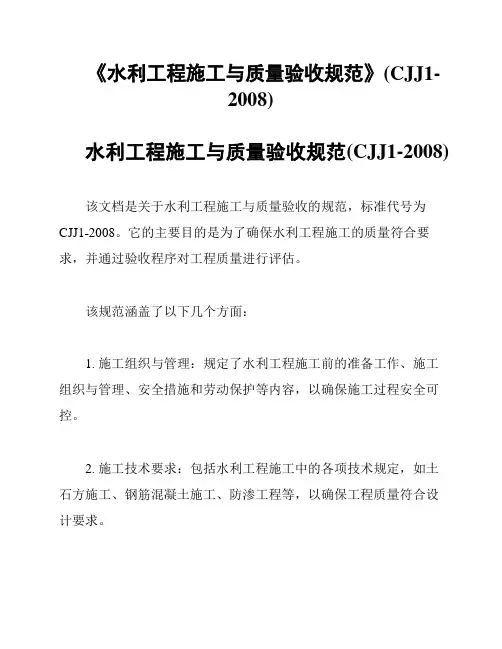 《水利工程施工与质量验收规范》(CJJ1-2008)

水利工程施工与质量验收规范(CJJ1-2008)

该文档是关于水利工程施工与质量验收的规范，标准代号为CJJ1-2008。它的主要目的是为了确保水利工程施工的质量符合要求，并通过验收程序对工程质量进行评估。

该规范涵盖了以下几个方面：

1. 施工组织与管理：规定了水利工程施工前的准备工作、施工组织与管理、安全措施和劳动保护等内容，以确保施工过程安全可控。

2. 施工技术要求：包括水利工程施工中的各项技术规定，如土石方施工、钢筋混凝土施工、防渗工程等，以确保工程质量符合设计要求。